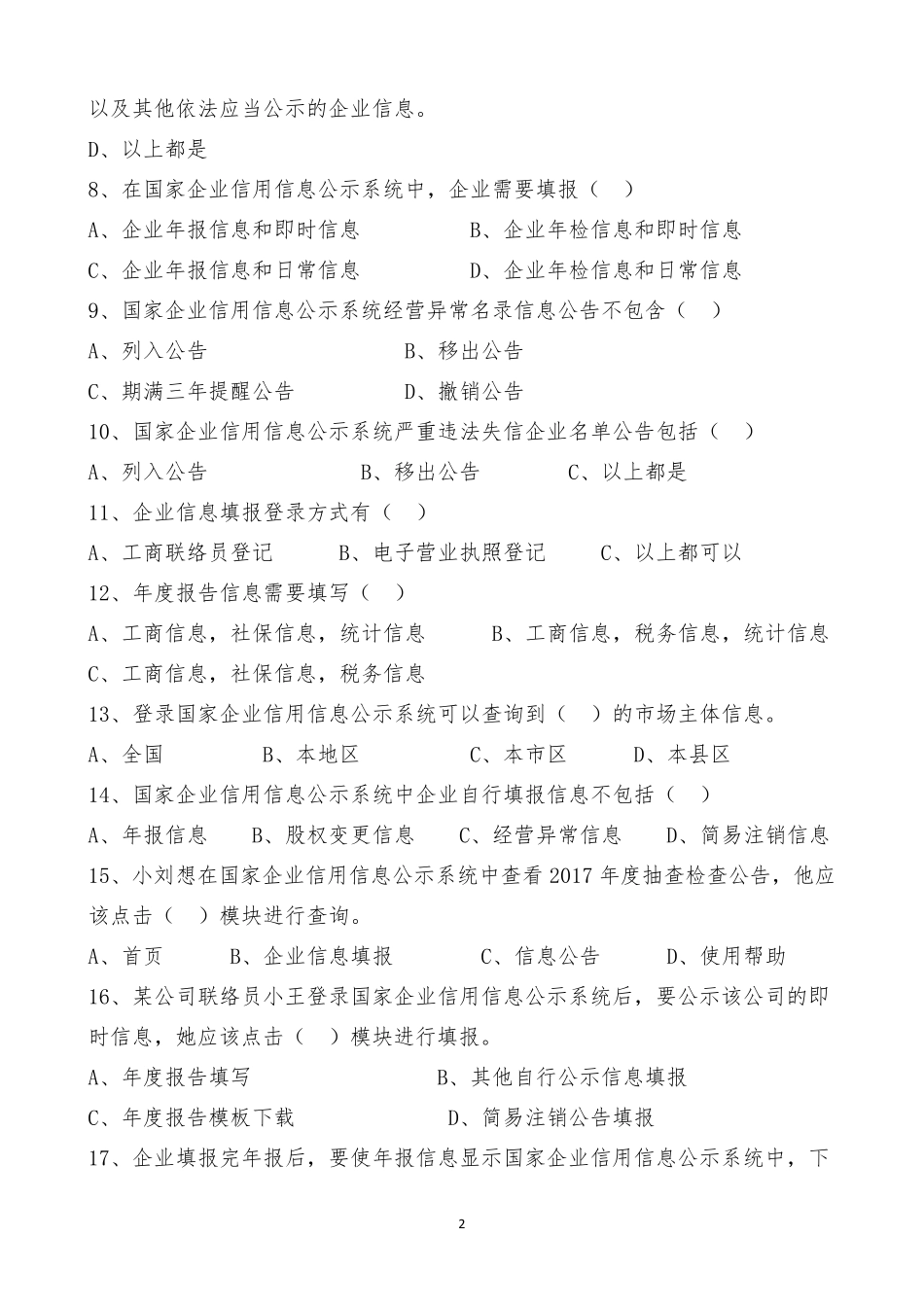 以及其他依法应当公示的企业信息。

D、以上都是

8、在国家企业信用信息公示系统中，企业需要填报（ ）

A、企业年报信息和即时信息　　　B、企业年检信息和即时信息

C、企业年报信息和日常信息　　　D、企业年检信息和日常信息

9、国家企业信用信息公示系统经营异常名录信息公告不包含（ ）

A、列入公告　　　　B、移出公告

C、期满三年提醒公告　　　D、撤销公告

10、国家企业信用信息公示系统严重违法失信企业名单公告包括（ ）

A、列入公告　　　B、移出公告　　　C、以上都是

11、企业信息填报登录方式有（ ）

A、工商联络员登记　　B、电子营业执照登记　　C、以上都可以

12、年度报告信息需要填写（ ）

A、工商信息，社保信息，统计信息　　B、工商信息，税务信息，统计信息

C、工商信息，社保信息，税务信息

13、登录国家企业信用信息公示系统可以查询到（ ）的市场主体信息。

A、全国　　B、本地区　　C、本市区　　D、本县区

14、国家企业信用信息公示系统中企业自行填报信息不包括（ ）

A、年报信息　B、股权变更信息　C、经营异常信息　D、简易注销信息

15、小刘想在国家企业信用信息公示系统中查看 2017 年度抽查检查公告，他应该点击（ ）模块进行查询。

A、首页　　B、企业信息填报　　C、信息公告　　D、使用帮助

16、某公司联络员小王登录国家企业信用信息公示系统后，要公示该公司的即时信息，她应该点击（ ）模块进行填报。

A、年度报告填写　　　　　B、其他自行公示信息填报

C、年度报告模板下载　　　D、简易注销公告填报

17、企业填报完年报后，要使年报信息显示国家企业信用信息公示系统中，下

2